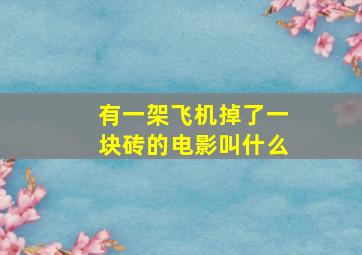 有一架飞机掉了一块砖的电影叫什么